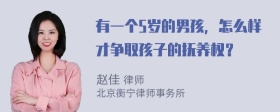 有一个5岁的男孩，怎么样才争取孩子的抚养权？

赵佳 律师
北京衡宁律师事务所